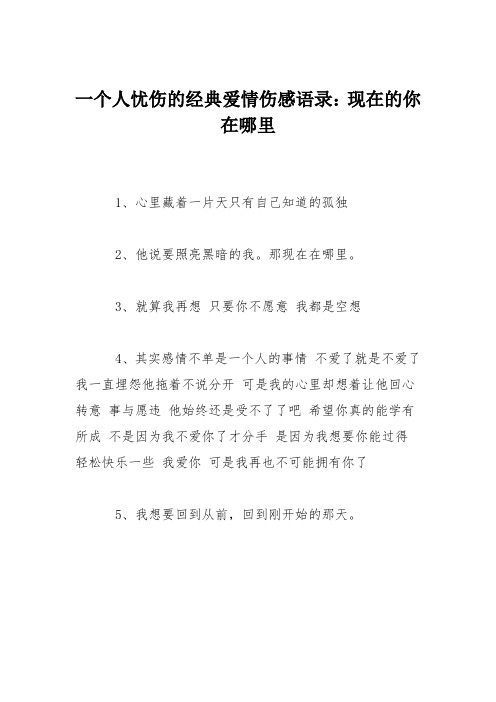 一个人忧伤的经典爱情伤感语录：现在的你在哪里

1、心里藏着一片天只有自己知道的孤独

2、他说要照亮黑暗的我。那现在在哪里。

3、就算我再想 只要你不愿意 我都是空想

4、其实感情不单是一个人的事情 不爱了就是不爱了 我一直埋怨他拖着不说分开 可是我的心里却想着让他回心转意 事与愿违 他始终还是受不了了吧 希望你真的能学有所成 不是因为我不爱你了才分手 是因为我想要你能过得轻松快乐一些 我爱你 可是我再也不可能拥有你了

5、我想要回到从前，回到刚开始的那天。